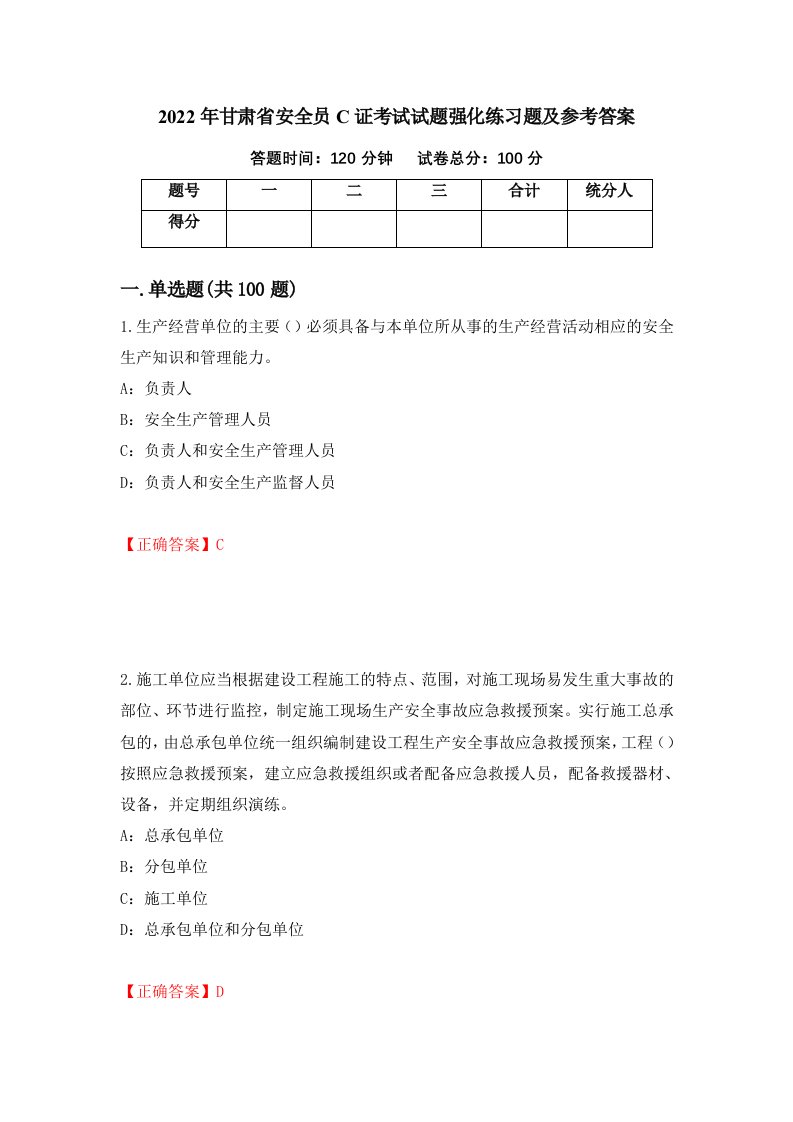 2022年甘肃省安全员C证考试试题强化练习题及参考答案

答题时间：120分钟　　试卷总分：100分

| 题号 | 一 | 二 | 三 | 合计 | 统分人 |
|---|---|---|---|---|---|
| 得分 | | | | | |

一.单选题(共100题)

1.生产经营单位的主要（）必须具备与本单位所从事的生产经营活动相应的安全生产知识和管理能力。

A：负责人

B：安全生产管理人员

C：负责人和安全生产管理人员

D：负责人和安全生产监督人员

【正确答案】C

2.施工单位应当根据建设工程施工的特点、范围，对施工现场易发生重大事故的部位、环节进行监控，制定施工现场生产安全事故应急救援预案。实行施工总承包的，由总承包单位统一组织编制建设工程生产安全事故应急救援预案，工程（）按照应急救援预案，建立应急救援组织或者配备应急救援人员，配备救援器材、设备，并定期组织演练。

A：总承包单位

B：分包单位

C：施工单位

D：总承包单位和分包单位

【正确答案】D